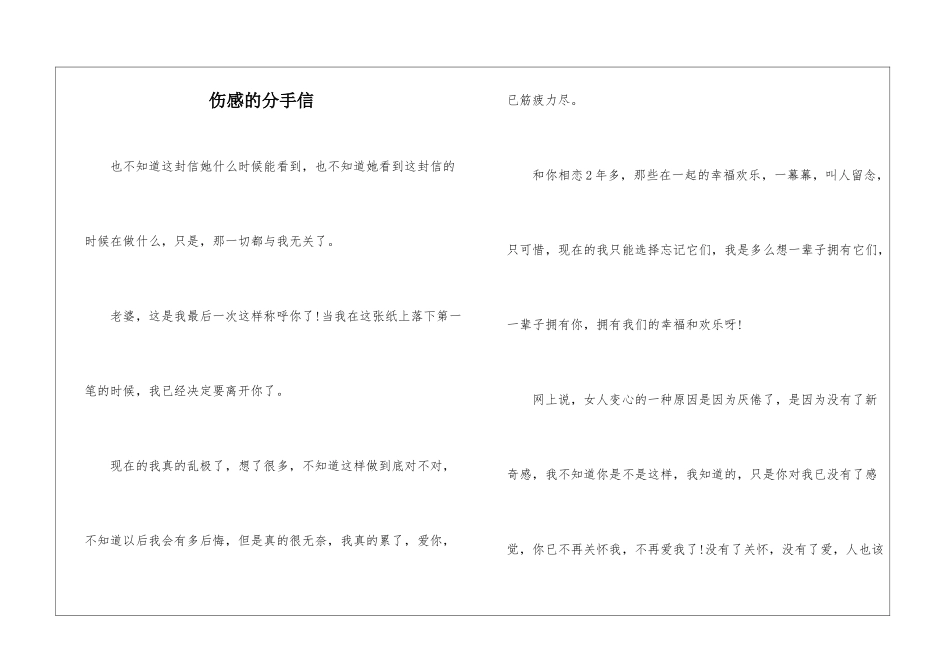 伤感的分手信

也不知道这封信她什么时候能看到，也不知道她看到这封信的时候在做什么，只是，那一切都与我无关了。

老婆，这是我最后一次这样称呼你了!当我在这张纸上落下第一笔的时候，我已经决定要离开你了。

现在的我真的乱极了，想了很多，不知道这样做到底对不对，不知道以后我会有多后悔，但是真的很无奈，我真的累了，爱你，已筋疲力尽。

和你相恋2年多，那些在一起的幸福欢乐，一幕幕，叫人留念，只可惜，现在的我只能选择忘记它们，我是多么想一辈子拥有它们，一辈子拥有你，拥有我们的幸福和欢乐呀!

网上说，女人变心的一种原因是因为厌倦了，是因为没有了新奇感，我不知道你是不是这样，我知道的，只是你对我已没有了感觉，你已不再关怀我，不再爱我了!没有了关怀，没有了爱，人也该